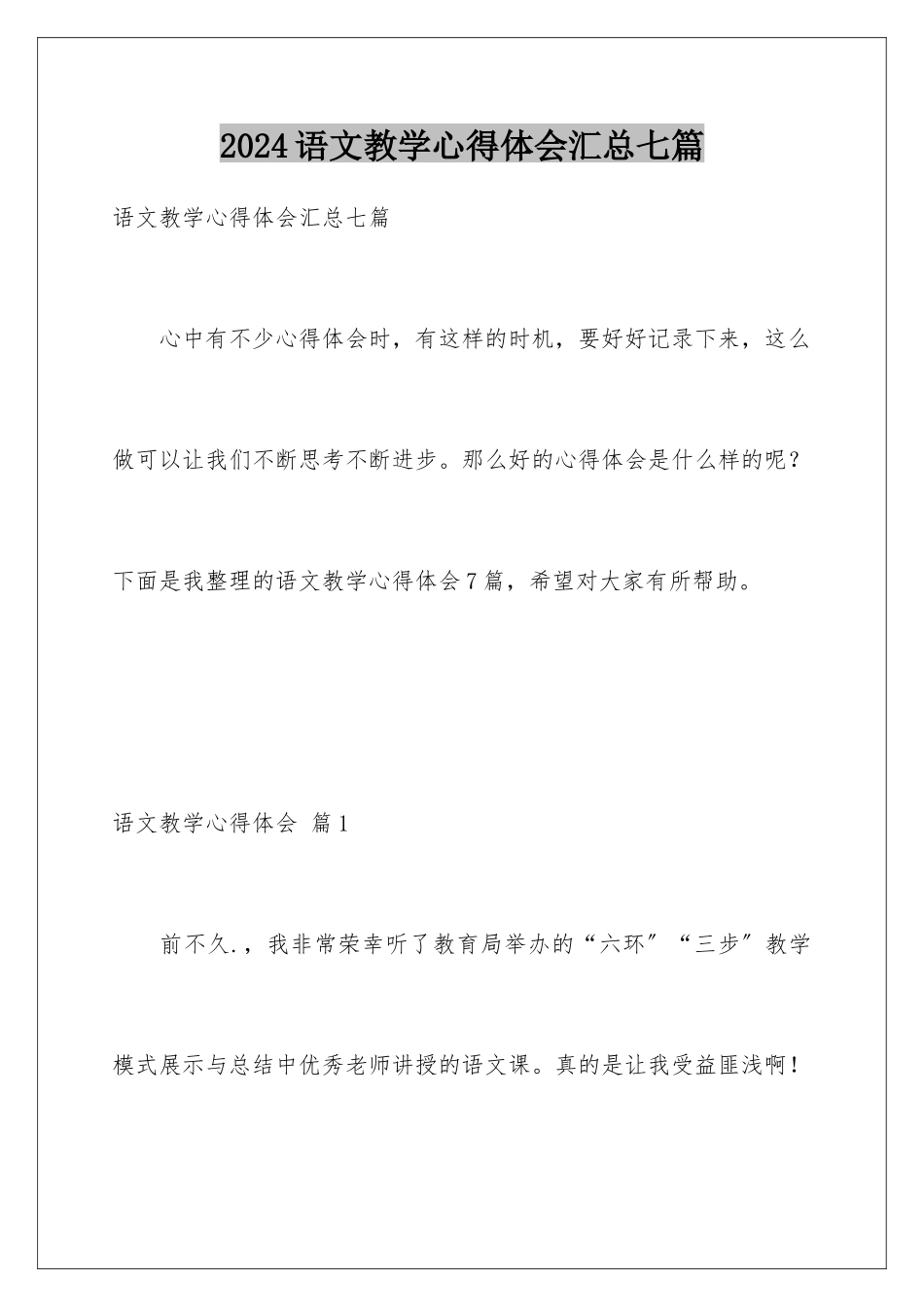 2024语文教学心得体会汇总七篇

语文教学心得体会汇总七篇

心中有不少心得体会时，有这样的时机，要好好记录下来，这么做可以让我们不断思考不断进步。那么好的心得体会是什么样的呢？下面是我整理的语文教学心得体会7篇，希望对大家有所帮助。

语文教学心得体会 篇1

前不久.，我非常荣幸听了教育局举办的“六环”“三步”教学模式展示与总结中优秀老师讲授的语文课。真的是让我受益匪浅啊！